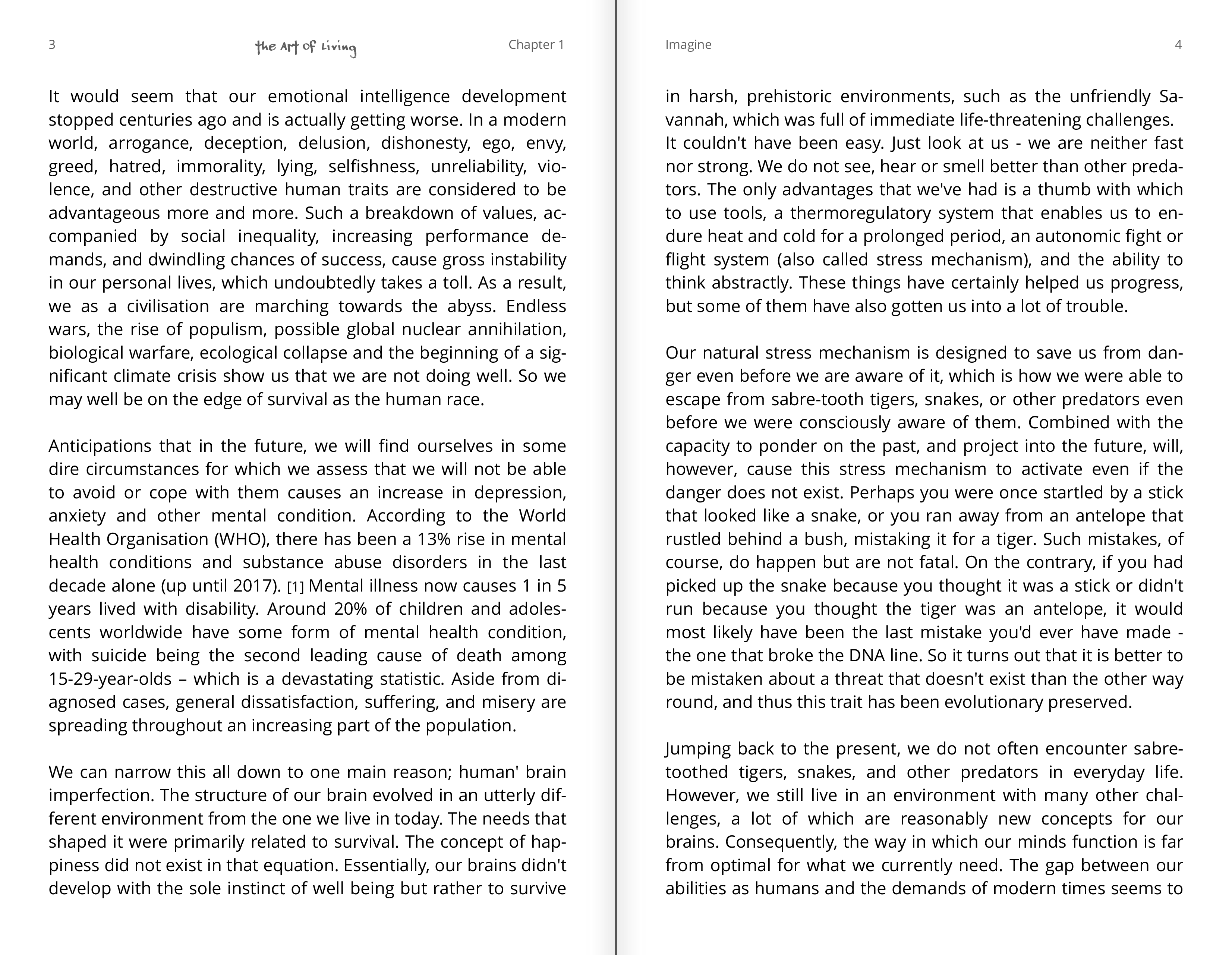 3 the Art of Living Chapter 1

It would seem that our emotional intelligence development stopped centuries ago and is actually getting worse. In a modern world, arrogance, deception, delusion, dishonesty, ego, envy, greed, hatred, immorality, lying, selfishness, unreliability, violence, and other destructive human traits are considered to be advantageous more and more. Such a breakdown of values, accompanied by social inequality, increasing performance demands, and dwindling chances of success, cause gross instability in our personal lives, which undoubtedly takes a toll. As a result, we as a civilisation are marching towards the abyss. Endless wars, the rise of populism, possible global nuclear annihilation, biological warfare, ecological collapse and the beginning of a significant climate crisis show us that we are not doing well. So we may well be on the edge of survival as the human race.

Anticipations that in the future, we will find ourselves in some dire circumstances for which we assess that we will not be able to avoid or cope with them causes an increase in depression, anxiety and other mental condition. According to the World Health Organisation (WHO), there has been a 13% rise in mental health conditions and substance abuse disorders in the last decade alone (up until 2017). [1] Mental illness now causes 1 in 5 years lived with disability. Around 20% of children and adolescents worldwide have some form of mental health condition, with suicide being the second leading cause of death among 15-29-year-olds – which is a devastating statistic. Aside from diagnosed cases, general dissatisfaction, suffering, and misery are spreading throughout an increasing part of the population.

We can narrow this all down to one main reason; human' brain imperfection. The structure of our brain evolved in an utterly different environment from the one we live in today. The needs that shaped it were primarily related to survival. The concept of happiness did not exist in that equation. Essentially, our brains didn't develop with the sole instinct of well being but rather to survive

Imagine 4

in harsh, prehistoric environments, such as the unfriendly Savannah, which was full of immediate life-threatening challenges. It couldn't have been easy. Just look at us - we are neither fast nor strong. We do not see, hear or smell better than other predators. The only advantages that we've had is a thumb with which to use tools, a thermoregulatory system that enables us to endure heat and cold for a prolonged period, an autonomic fight or flight system (also called stress mechanism), and the ability to think abstractly. These things have certainly helped us progress, but some of them have also gotten us into a lot of trouble.

Our natural stress mechanism is designed to save us from danger even before we are aware of it, which is how we were able to escape from sabre-tooth tigers, snakes, or other predators even before we were consciously aware of them. Combined with the capacity to ponder on the past, and project into the future, will, however, cause this stress mechanism to activate even if the danger does not exist. Perhaps you were once startled by a stick that looked like a snake, or you ran away from an antelope that rustled behind a bush, mistaking it for a tiger. Such mistakes, of course, do happen but are not fatal. On the contrary, if you had picked up the snake because you thought it was a stick or didn't run because you thought the tiger was an antelope, it would most likely have been the last mistake you'd ever have made - the one that broke the DNA line. So it turns out that it is better to be mistaken about a threat that doesn't exist than the other way round, and thus this trait has been evolutionary preserved.

Jumping back to the present, we do not often encounter sabre-toothed tigers, snakes, and other predators in everyday life. However, we still live in an environment with many other challenges, a lot of which are reasonably new concepts for our brains. Consequently, the way in which our minds function is far from optimal for what we currently need. The gap between our abilities as humans and the demands of modern times seems to